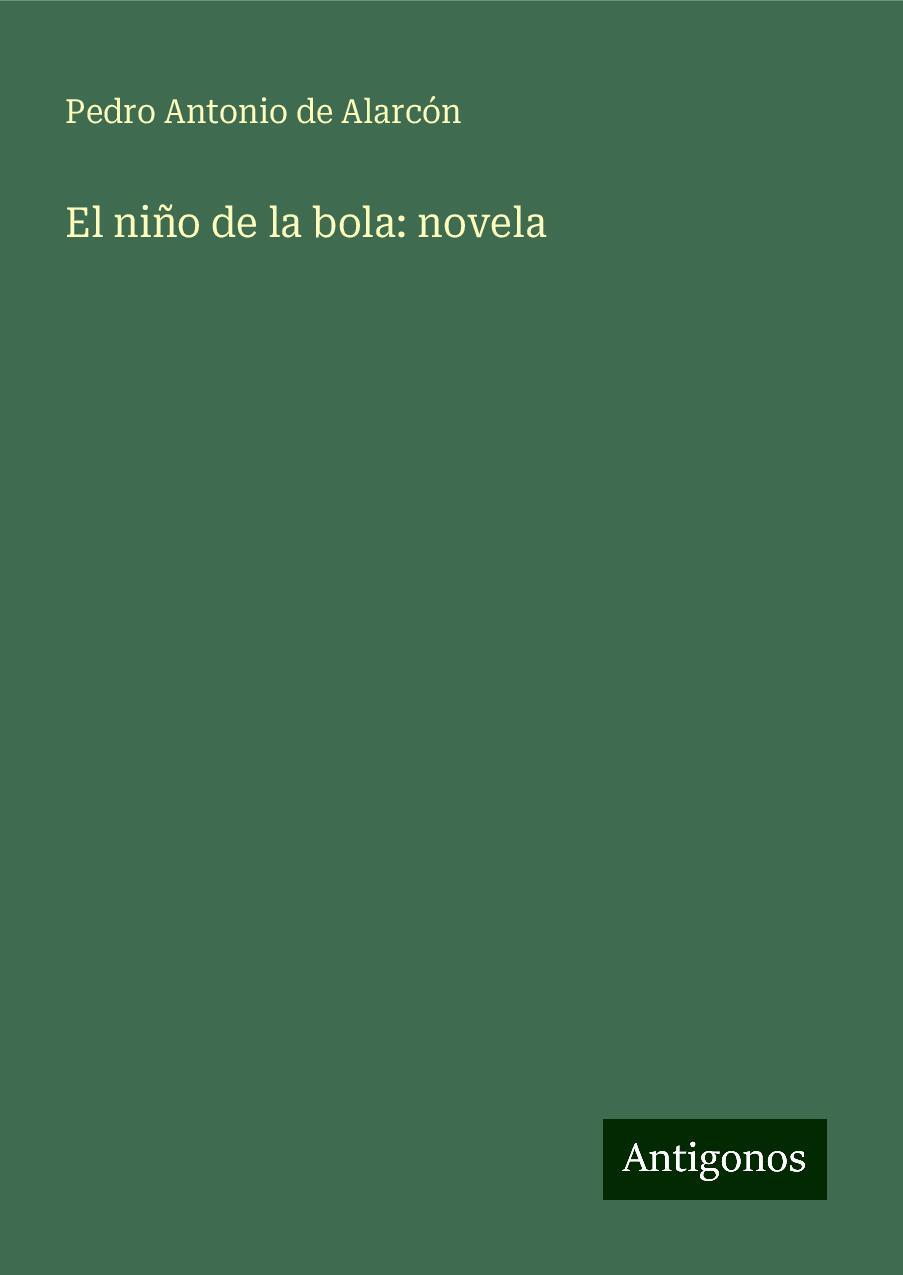 Pedro Antonio de Alarcón

El niño de la bola: novela

Antigonos